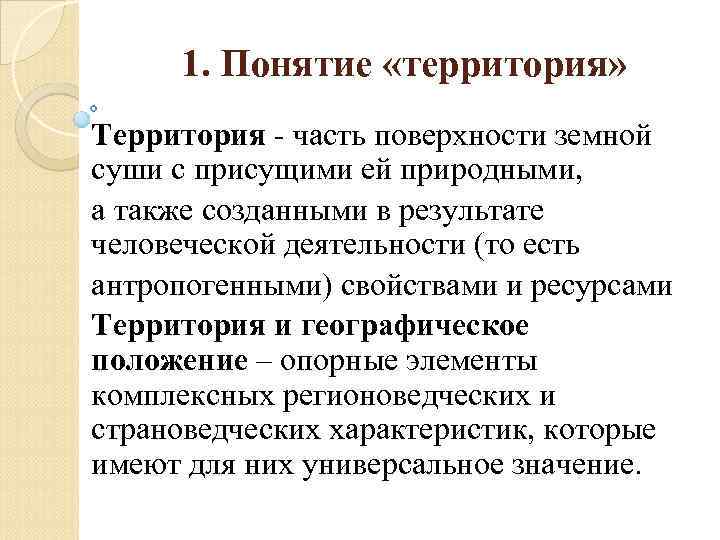 1. Понятие «территория»

Территория - часть поверхности земной суши с присущими ей природными,

а также созданными в результате человеческой деятельности (то есть

антропогенными) свойствами и ресурсами

Территория и географическое положение – опорные элементы комплексных регионоведческих и страноведческих характеристик, которые имеют для них универсальное значение.